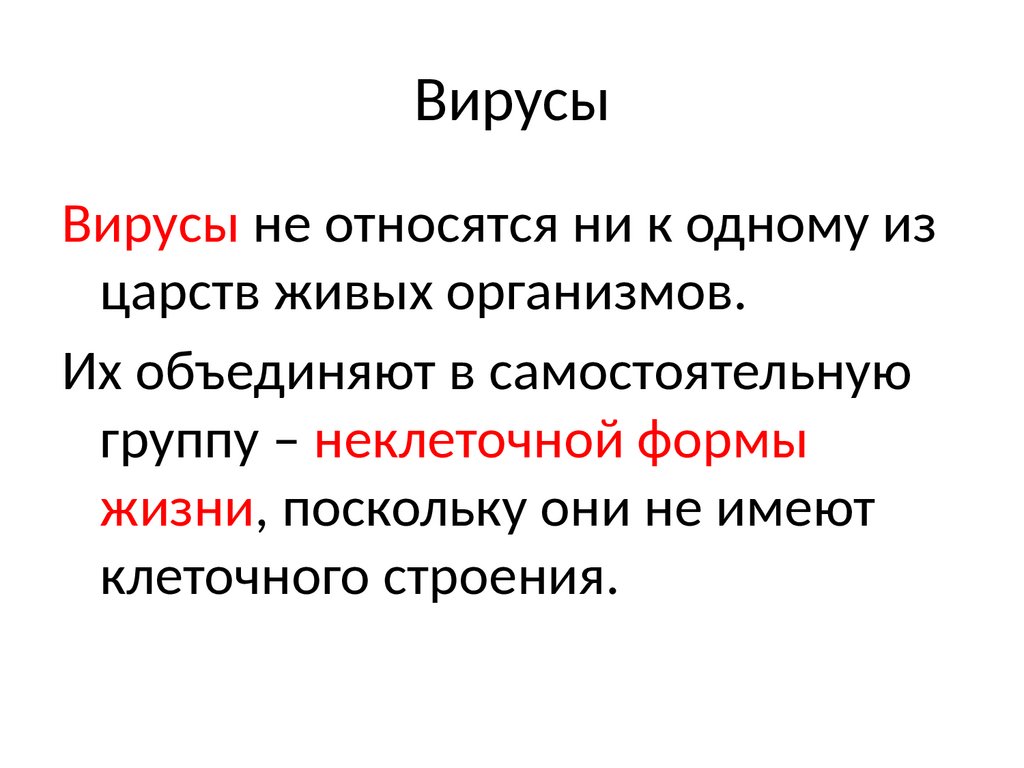 Вирусы

Вирусы не относятся ни к одному из царств живых организмов.

Их объединяют в самостоятельную группу – неклеточной формы жизни, поскольку они не имеют клеточного строения.